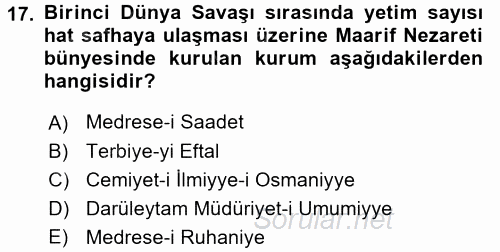 17. Birinci Dünya Savaşı sırasında yetim sayısı hat safhaya ulaşması üzerine Maarif Nezareti bünyesinde kurulan kurum aşağıdakilerden hangisidir?

A) Medrese-i Saadet
B) Terbiye-yi Eftal
C) Cemiyet-i İlmiyye-i Osmaniyye
D) Darüleytam Müdüriyet-i Umumiyye
E) Medrese-i Ruhaniye

Sorular.net